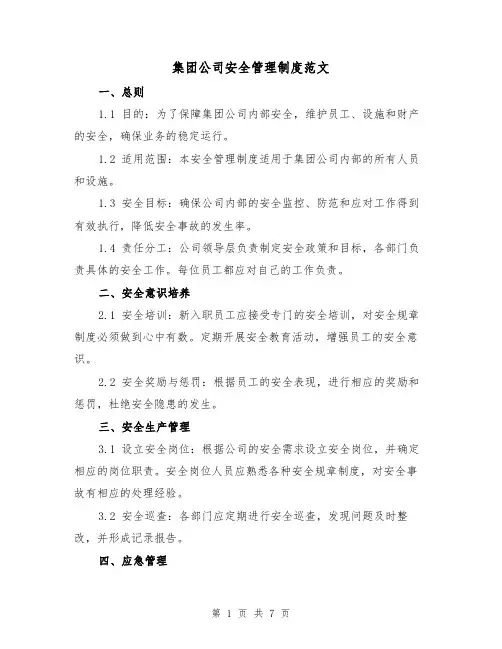 集团公司安全管理制度范文

一、总则

1.1 目的：为了保障集团公司内部安全，维护员工、设施和财产的安全，确保业务的稳定运行。

1.2 适用范围：本安全管理制度适用于集团公司内部的所有人员和设施。

1.3 安全目标：确保公司内部的安全监控、防范和应对工作得到有效执行，降低安全事故的发生率。

1.4 责任分工：公司领导层负责制定安全政策和目标，各部门负责具体的安全工作。每位员工都应对自己的工作负责。

二、安全意识培养

2.1 安全培训：新入职员工应接受专门的安全培训，对安全规章制度必须做到心中有数。定期开展安全教育活动，增强员工的安全意识。

2.2 安全奖励与惩罚：根据员工的安全表现，进行相应的奖励和惩罚，杜绝安全隐患的发生。

三、安全生产管理

3.1 设立安全岗位：根据公司的安全需求设立安全岗位，并确定相应的岗位职责。安全岗位人员应熟悉各种安全规章制度，对安全事故有相应的处理经验。

3.2 安全巡查：各部门应定期进行安全巡查，发现问题及时整改，并形成记录报告。

四、应急管理

第 1 页 共 7 页